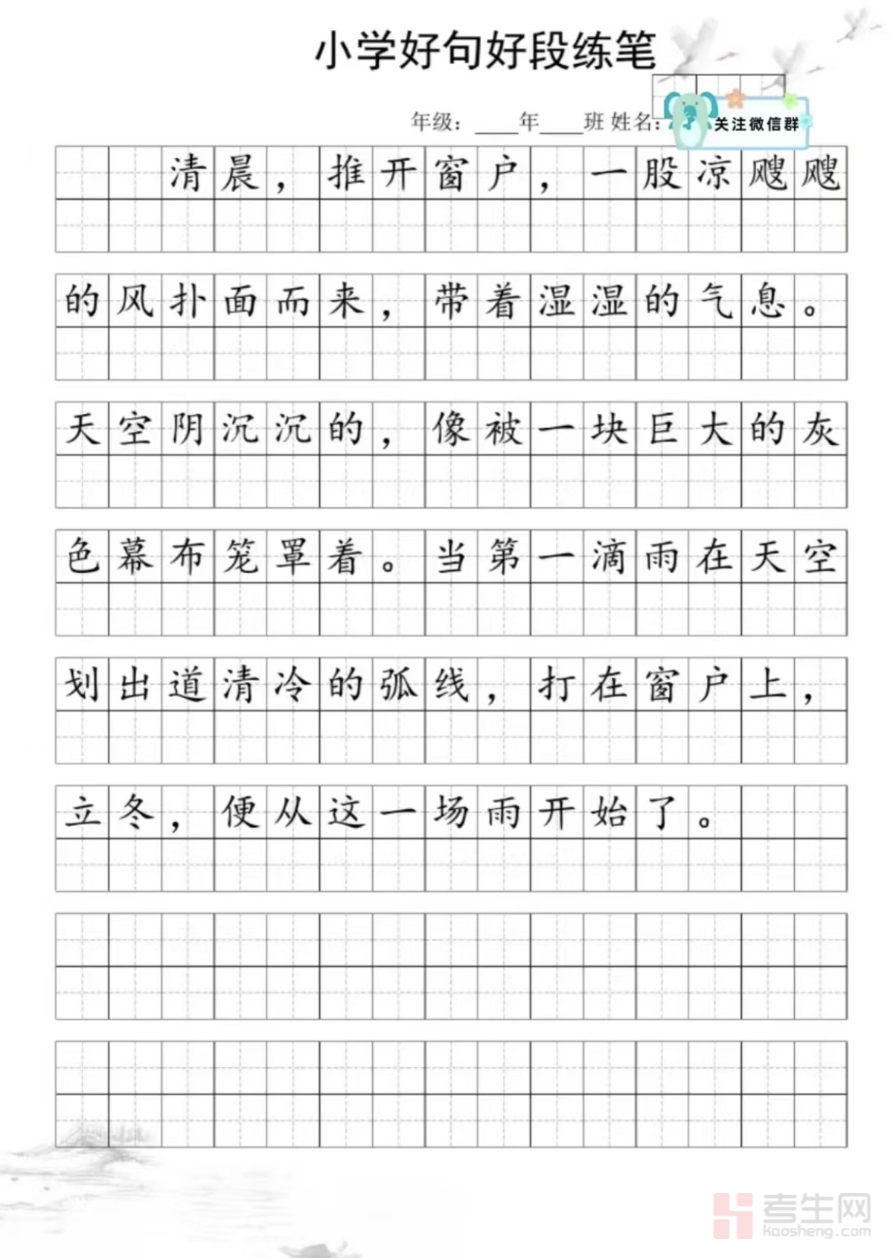 小学好句好段练笔

年级：____年____班 姓名：

关注微信群

清晨，推开窗户，一股凉飕飕的风扑面而来，带着湿湿的气息。天空阴沉沉的，像被一块巨大的灰色幕布笼罩着。当第一滴雨在天空划出道清冷的弧线，打在窗户上，立冬，便从这一场雨开始了。

考生网
kaosheng.com